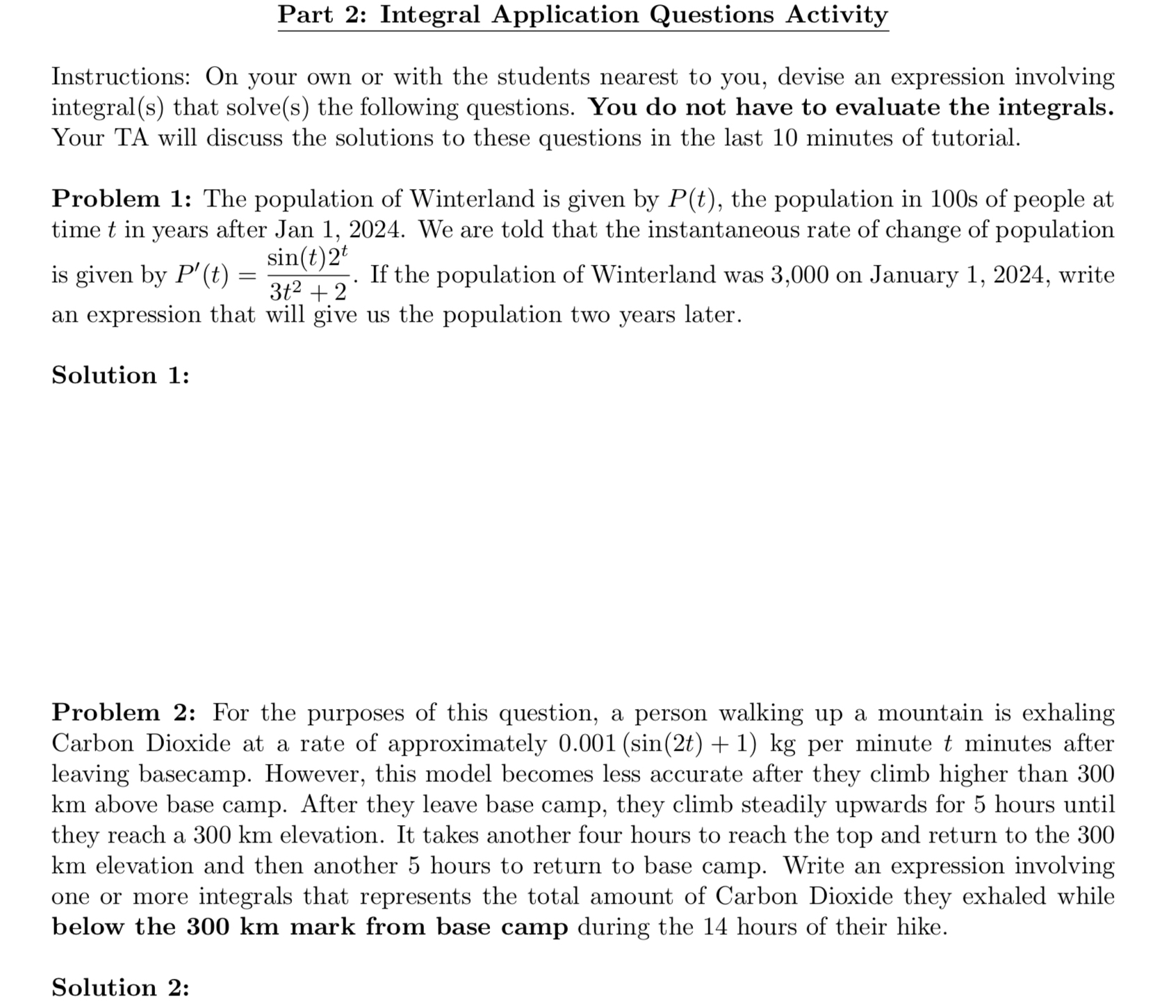 Part 2: Integral Application Questions Activity

Instructions: On your own or with the students nearest to you, devise an expression involving integral(s) that solve(s) the following questions. You do not have to evaluate the integrals. Your TA will discuss the solutions to these questions in the last 10 minutes of tutorial.

Problem 1: The population of Winterland is given by $P(t)$, the population in 100s of people at time $t$ in years after Jan 1, 2024. We are told that the instantaneous rate of change of population is given by $P'(t) = \frac{\sin(t)2^t}{3t^2+2}$. If the population of Winterland was 3,000 on January 1, 2024, write an expression that will give us the population two years later.

Solution 1:

Problem 2: For the purposes of this question, a person walking up a mountain is exhaling Carbon Dioxide at a rate of approximately $0.001(\sin(2t)+1)$ kg per minute $t$ minutes after leaving basecamp. However, this model becomes less accurate after they climb higher than 300 km above base camp. After they leave base camp, they climb steadily upwards for 5 hours until they reach a 300 km elevation. It takes another four hours to reach the top and return to the 300 km elevation and then another 5 hours to return to base camp. Write an expression involving one or more integrals that represents the total amount of Carbon Dioxide they exhaled while below the 300 km mark from base camp during the 14 hours of their hike.

Solution 2: